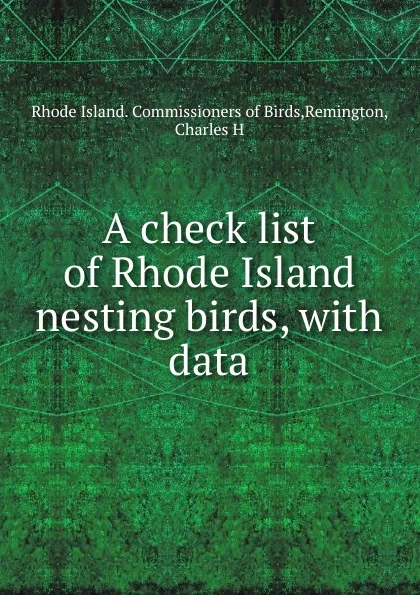 Rhode Island. Commissioners of Birds,Remington, Charles H

A check list of Rhode Island nesting birds, with data